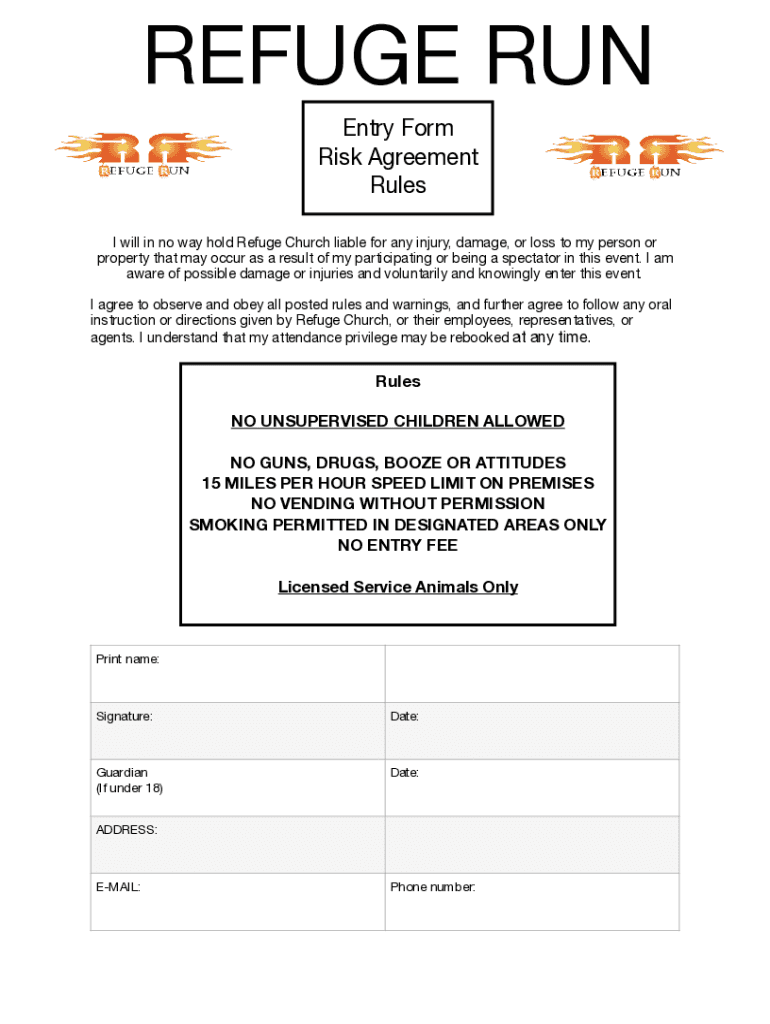 REFUGE RUN

REFUGE RUN

Entry Form
Risk Agreement
Rules

REFUGE RUN

I will in no way hold Refuge Church liable for any injury, damage, or loss to my person or property that may occur as a result of my participating or being a spectator in this event. I am aware of possible damage or injuries and voluntarily and knowingly enter this event.

I agree to observe and obey all posted rules and warnings, and further agree to follow any oral instruction or directions given by Refuge Church, or their employees, representatives, or agents. I understand that my attendance privilege may be rebooked at any time.

Rules

NO UNSUPERVISED CHILDREN ALLOWED

NO GUNS, DRUGS, BOOZE OR ATTITUDES
15 MILES PER HOUR SPEED LIMIT ON PREMISES
NO VENDING WITHOUT PERMISSION
SMOKING PERMITTED IN DESIGNATED AREAS ONLY
NO ENTRY FEE

Licensed Service Animals Only

| Print name: | |
|---|---|
| Signature: | Date: |
| Guardian (If under 18) | Date: |
| ADDRESS: | |
| E-MAIL: | Phone number: |